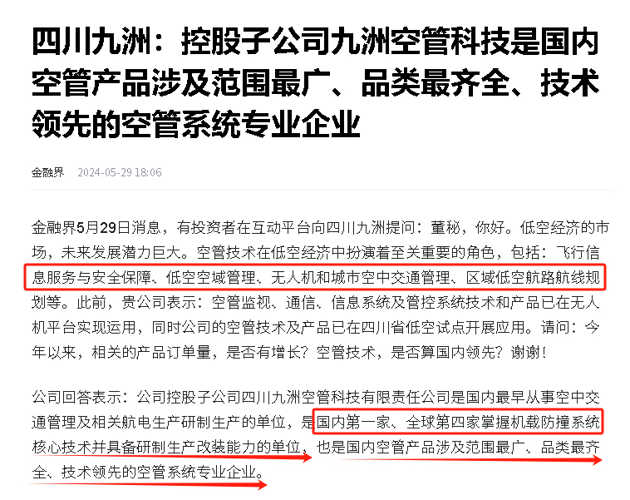 四川九洲：控股子公司九洲空管科技是国内空管产品涉及范围最广、品类最齐全、技术领先的空管系统专业企业

金融界 2024-05-29 18:06

金融界5月29日消息，有投资者在互动平台向四川九洲提问：董秘，你好。低空经济的市场，未来发展潜力巨大。空管技术在低空经济中扮演着至关重要的角色，包括：飞行信息服务与安全保障、低空空域管理、无人机和城市空中交通管理、区域低空航路航线规划等。此前，贵公司表示：空管监视、通信、信息系统及管控系统技术和产品已在无人机平台实现运用，同时公司的空管技术及产品已在四川省低空试点开展应用。请问：今年以来，相关的产品订单量，是否有增长？空管技术，是否算国内领先？谢谢！

公司回答表示：公司控股子公司四川九洲空管科技有限责任公司是国内最早从事空中交通管理及相关航电生产研制生产的单位，是国内第一家、全球第四家掌握机载防撞系统核心技术并具备研制生产改装能力的单位，也是国内空管产品涉及范围最广、品类最齐全、技术领先的空管系统专业企业。